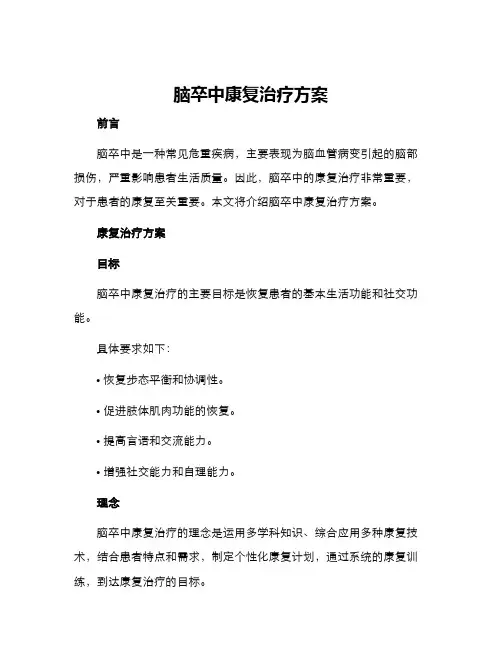 脑卒中康复治疗方案

前言

脑卒中是一种常见危重疾病，主要表现为脑血管病变引起的脑部损伤，严重影响患者生活质量。因此，脑卒中的康复治疗非常重要，对于患者的康复至关重要。本文将介绍脑卒中康复治疗方案。

康复治疗方案

目标

脑卒中康复治疗的主要目标是恢复患者的基本生活功能和社交功能。

具体要求如下：

• 恢复步态平衡和协调性。

• 促进肢体肌肉功能的恢复。

• 提高言语和交流能力。

• 增强社交能力和自理能力。

理念

脑卒中康复治疗的理念是运用多学科知识、综合应用多种康复技术，结合患者特点和需求，制定个性化康复计划，通过系统的康复训练，到达康复治疗的目标。